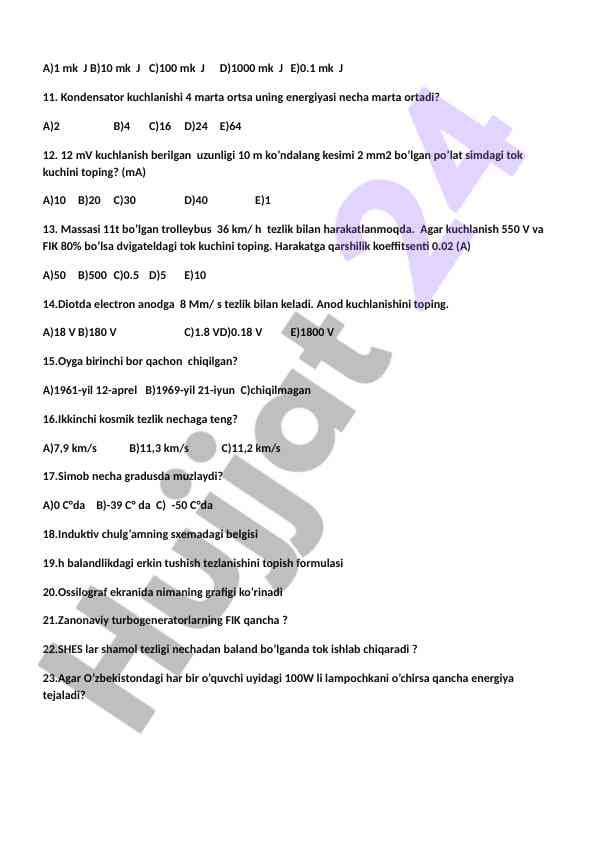 A)1 mk J B)10 mk J C)100 mk J D)1000 mk J E)0.1 mk J

11. Kondensator kuchlanishi 4 marta ortsa uning energiyasi necha marta ortadi?

A)2 B)4 C)16 D)24 E)64

12. 12 mV kuchlanish berilgan uzunligi 10 m ko'ndalang kesimi 2 mm2 bo'lgan po'lat simdagi tok kuchini toping? (mA)

A)10 B)20 C)30 D)40 E)1

13. Massasi 11t bo'lgan trolleybus 36 km/ h tezlik bilan harakatlanmoqda. Agar kuchlanish 550 V va FIK 80% bo'lsa dvigateldagi tok kuchini toping. Harakatga qarshilik koeffitsenti 0.02 (A)

A)50 B)500 C)0.5 D)5 E)10

14.Diotda electron anodga 8 Mm/ s tezlik bilan keladi. Anod kuchlanishini toping.

A)18 V B)180 V C)1.8 VD)0.18 V E)1800 V

15.Oyga birinchi bor qachon chiqilgan?

A)1961-yil 12-aprel B)1969-yil 21-iyun C)chiqilmagan

16.Ikkinchi kosmik tezlik nechaga teng?

A)7,9 km/s B)11,3 km/s C)11,2 km/s

17.Simob necha gradusda muzlaydi?

A)0 C°da B)-39 C° da C) -50 C°da

18.Induktiv chulg'amning sxemadagi belgisi

19.h balandlikdagi erkin tushish tezlanishini topish formulasi

20.Ossilograf ekranida nimaning grafigi ko'rinadi

21.Zanonaviy turbogeneratorlarning FIK qancha ?

22.SHES lar shamol tezligi nechadan baland bo'lganda tok ishlab chiqaradi ?

23.Agar O'zbekistondagi har bir o'quvchi uyidagi 100W li lampochkani o'chirsa qancha energiya tejaladi?

Hujjat 24